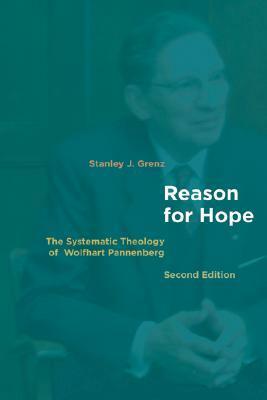 Stanley J. Grenz

Reason for Hope

The Systematic Theology of Wolfhart Pannenberg

Second Edition